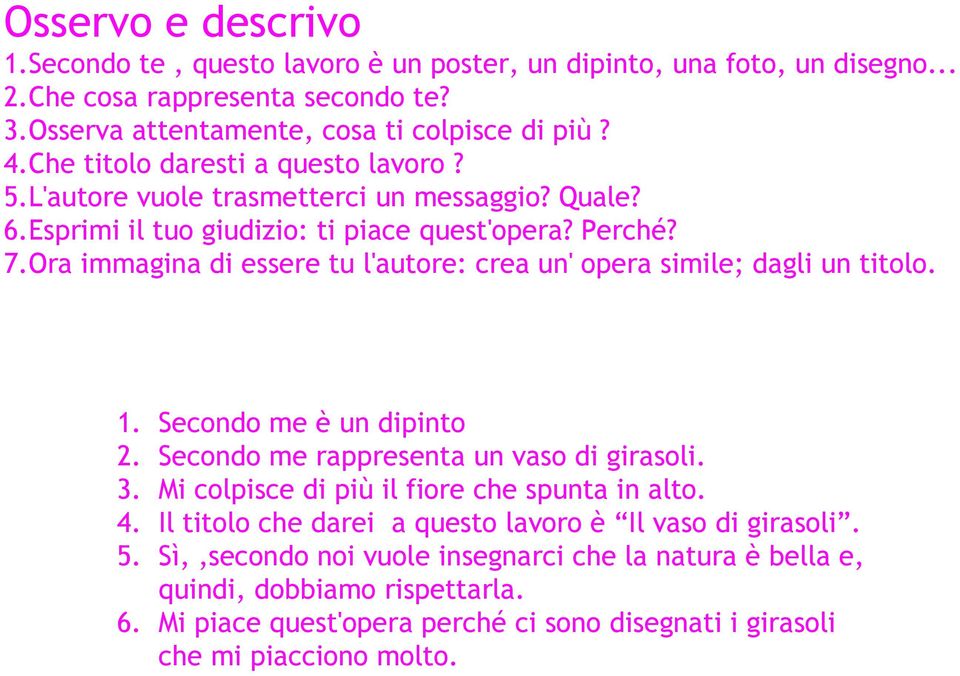 Osservo e descrivo
1.Secondo te , questo lavoro è un poster, un dipinto, una foto, un disegno...
2.Che cosa rappresenta secondo te?
3.Osserva attentamente, cosa ti colpisce di più ?
4.Che titolo daresti a questo lavoro ?
5.L'autore vuole trasmetterci un messaggio? Quale?
6.Esprimi il tuo giudizio: ti piace quest'opera? Perché?
7.Ora immagina di essere tu l'autore: crea un' opera simile; dagli un titolo.

1. Secondo me è un dipinto
2. Secondo me rappresenta un vaso di girasoli.
3. Mi colpisce di più il fiore che spunta in alto.
4. Il titolo che darei a questo lavoro è “Il vaso di girasoli”.
5. Sì, ,secondo noi vuole insegnarci che la natura è bella e, quindi, dobbiamo rispettarla.
6. Mi piace quest'opera perché ci sono disegnati i girasoli che mi piacciono molto.